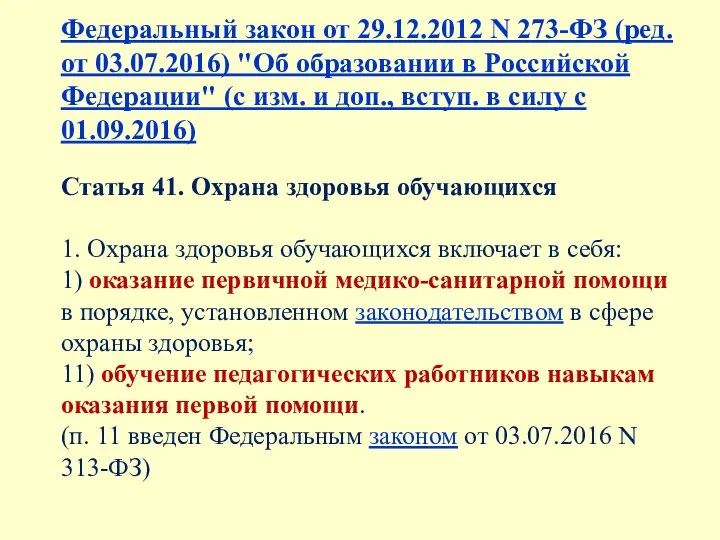 Федеральный закон от 29.12.2012 N 273-ФЗ (ред. от 03.07.2016) "Об образовании в Российской Федерации" (с изм. и доп., вступ. в силу с 01.09.2016)

Статья 41. Охрана здоровья обучающихся

1. Охрана здоровья обучающихся включает в себя:
1) оказание первичной медико-санитарной помощи в порядке, установленном законодательством в сфере охраны здоровья;
11) обучение педагогических работников навыкам оказания первой помощи.
(п. 11 введен Федеральным законом от 03.07.2016 N 313-ФЗ)